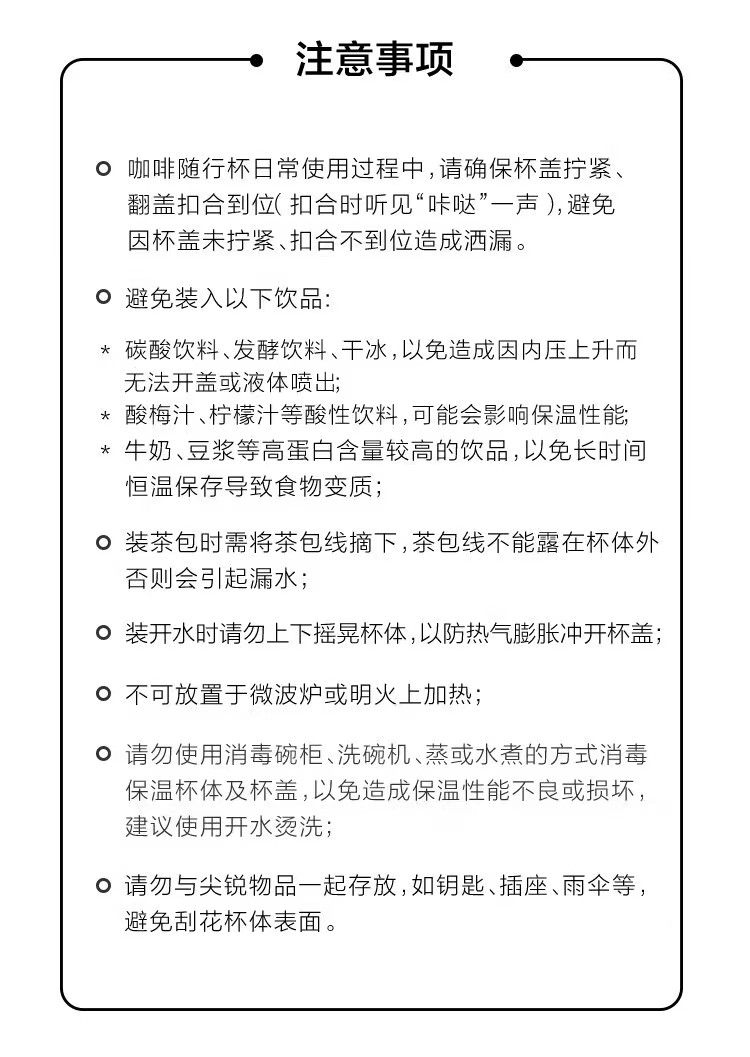 注意事项

咖啡随行杯日常使用过程中，请确保杯盖拧紧、翻盖扣合到位（扣合时听见“咔哒”一声），避免因杯盖未拧紧、扣合不到位造成洒漏。

避免装入以下饮品：

* 碳酸饮料、发酵饮料、干冰，以免造成因内压上升而无法开盖或液体喷出；
* 酸梅汁、柠檬汁等酸性饮料，可能会影响保温性能；
* 牛奶、豆浆等高蛋白含量较高的饮品，以免长时间恒温保存导致食物变质；

装茶包时需将茶包线摘下，茶包线不能露在杯体外否则会引起漏水；

装开水时请勿上下摇晃杯体，以防热气膨胀冲开杯盖；

不可放置于微波炉或明火上加热；

请勿使用消毒碗柜、洗碗机、蒸或水煮的方式消毒保温杯体及杯盖，以免造成保温性能不良或损坏，建议使用开水烫洗；

请勿与尖锐物品一起存放，如钥匙、插座、雨伞等，避免刮花杯体表面。